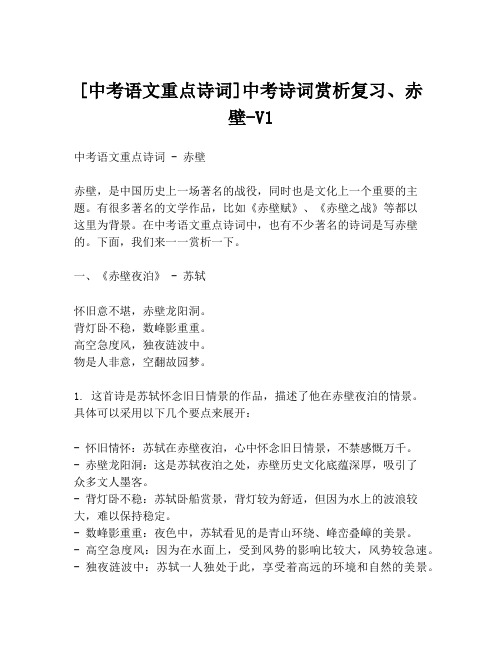 [中考语文重点诗词]中考诗词赏析复习、赤壁-V1

中考语文重点诗词 - 赤壁

赤壁，是中国历史上一场著名的战役，同时也是文化上一个重要的主题。有很多著名的文学作品，比如《赤壁赋》、《赤壁之战》等都以这里为背景。在中考语文重点诗词中，也有不少著名的诗词是写赤壁的。下面，我们来一一赏析一下。

一、《赤壁夜泊》 - 苏轼

怀旧意不堪，赤壁龙阳洞。
背灯卧不稳，数峰影重重。
高空急度风，独夜涟波中。
物是人非意，空翻故园梦。

1. 这首诗是苏轼怀念旧日情景的作品，描述了他在赤壁夜泊的情景。具体可以采用以下几个要点来展开：

- 怀旧情怀：苏轼在赤壁夜泊，心中怀念旧日情景，不禁感慨万千。
- 赤壁龙阳洞：这是苏轼夜泊之处，赤壁历史文化底蕴深厚，吸引了众多文人墨客。
- 背灯卧不稳：苏轼卧船赏景，背灯较为舒适，但因为水上的波浪较大，难以保持稳定。
- 数峰影重重：夜色中，苏轼看见的是青山环绕、峰峦叠嶂的美景。
- 高空急度风：因为在水面上，受到风势的影响比较大，风势较急速。
- 独夜涟波中：苏轼一人独处于此，享受着高远的环境和自然的美景。